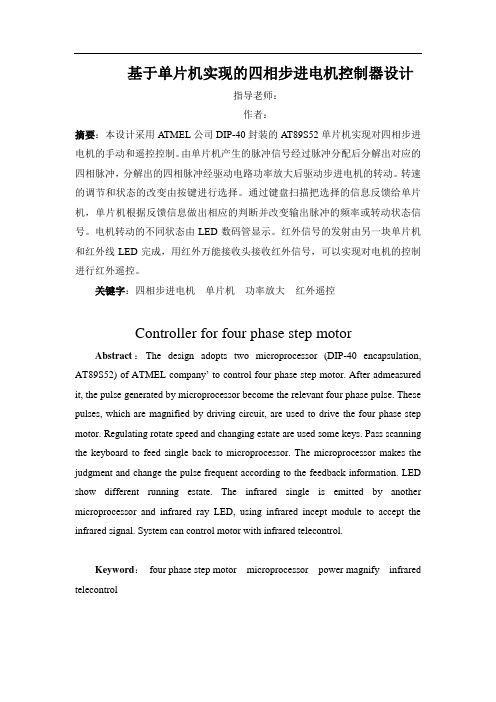 基于单片机实现的四相步进电机控制器设计

指导老师：

作者：

摘要：本设计采用 ATMEL 公司 DIP-40 封装的 AT89S52 单片机实现对四相步进电机的手动和遥控控制。由单片机产生的脉冲信号经过脉冲分配后分解出对应的四相脉冲，分解出的四相脉冲经驱动电路功率放大后驱动步进电机的转动。转速的调节和状态的改变由按键进行选择。通过键盘扫描把选择的信息反馈给单片机，单片机根据反馈信息做出相应的判断并改变输出脉冲的频率或转动状态信号。电机转动的不同状态由 LED 数码管显示。红外信号的发射由另一块单片机和红外线 LED 完成，用红外万能接收头接收红外信号，可以实现对电机的控制进行红外遥控。

关键字：四相步进电机　单片机　功率放大　红外遥控

Controller for four phase step motor

Abstract：The design adopts two microprocessor (DIP-40 encapsulation, AT89S52) of ATMEL company' to control four phase step motor. After admeasured it, the pulse generated by microprocessor become the relevant four phase pulse. These pulses, which are magnified by driving circuit, are used to drive the four phase step motor. Regulating rotate speed and changing estate are used some keys. Pass scanning the keyboard to feed single back to microprocessor. The microprocessor makes the judgment and change the pulse frequent according to the feedback information. LED show different running estate. The infrared single is emitted by another microprocessor and infrared ray LED, using infrared incept module to accept the infrared signal. System can control motor with infrared telecontrol.

Keyword： four phase step motor microprocessor power magnify infrared telecontrol